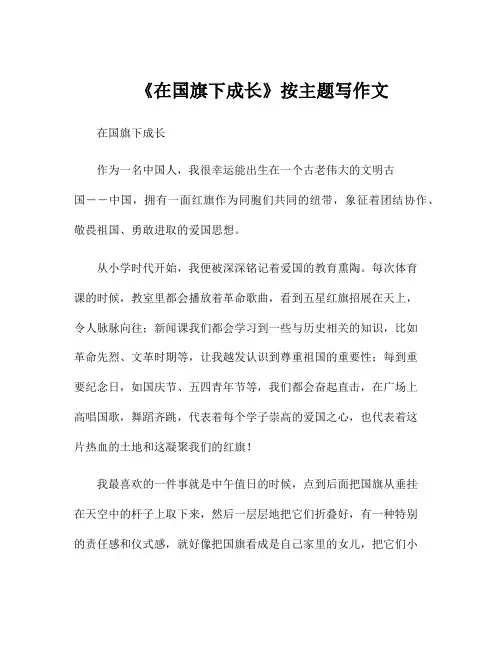 《在国旗下成长》按主题写作文

在国旗下成长

作为一名中国人，我很幸运能出生在一个古老伟大的文明古国——中国，拥有一面红旗作为同胞们共同的纽带，象征着团结协作、敬畏祖国、勇敢进取的爱国思想。

从小学时代开始，我便被深深铭记着爱国的教育熏陶。每次体育课的时候，教室里都会播放着革命歌曲，看到五星红旗招展在天上，令人脉脉向往；新闻课我们都会学习到一些与历史相关的知识，比如革命先烈、文革时期等，让我越发认识到尊重祖国的重要性；每到重要纪念日，如国庆节、五四青年节等，我们都会奋起直击，在广场上高唱国歌，舞蹈齐跳，代表着每个学子崇高的爱国之心，也代表着这片热血的土地和这凝聚我们的红旗！

我最喜欢的一件事就是中午值日的时候，点到后面把国旗从垂挂在天空中的杆子上取下来，然后一层层地把它们折叠好，有一种特别的责任感和仪式感，就好像把国旗看成是自己家里的女儿，把它们小